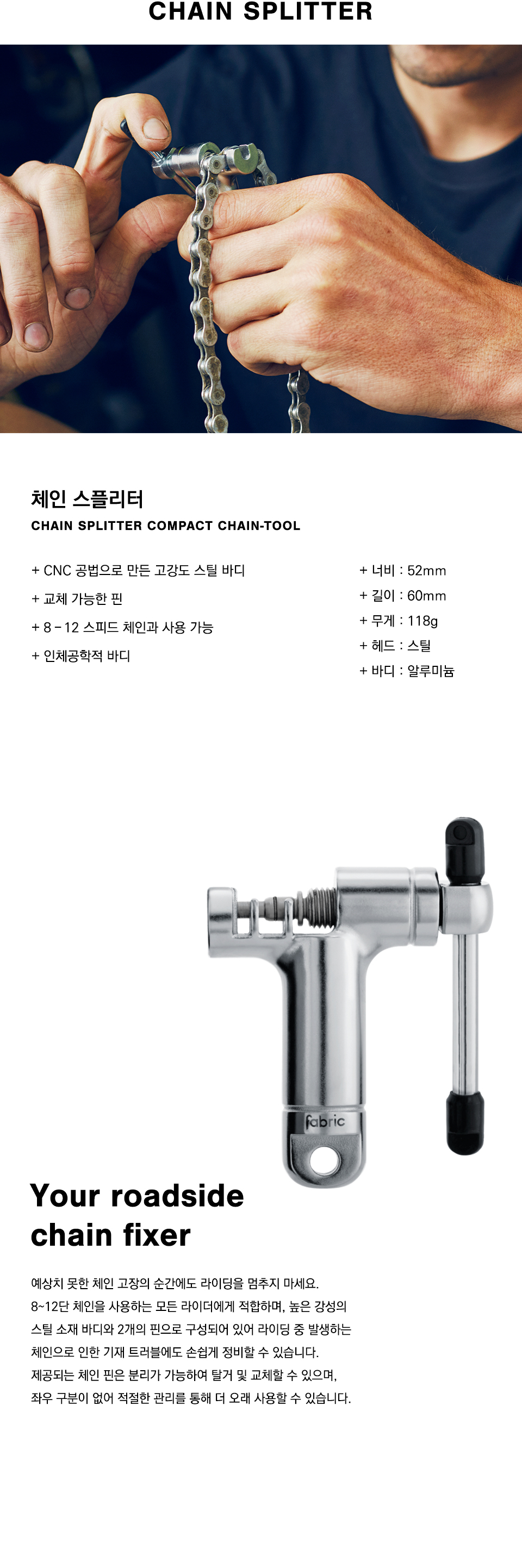 CHAIN SPLITTER

체인 스플리터

CHAIN SPLITTER COMPACT CHAIN-TOOL

+ CNC 공법으로 만든 고강도 스틸 바디
+ 교체 가능한 핀
+ 8 - 12 스피드 체인과 사용 가능
+ 인체공학적 바디

+ 너비 : 52mm
+ 길이 : 60mm
+ 무게 : 118g
+ 헤드 : 스틸
+ 바디 : 알루미늄

fabric

Your roadside chain fixer

예상치 못한 체인 고장의 순간에도 라이딩을 멈추지 마세요.
8~12단 체인을 사용하는 모든 라이더에게 적합하며, 높은 강성의 스틸 소재 바디와 2개의 핀으로 구성되어 있어 라이딩 중 발생하는 체인으로 인한 기재 트러블에도 손쉽게 정비할 수 있습니다.
제공되는 체인 핀은 분리가 가능하여 탈거 및 교체할 수 있으며, 좌우 구분이 없어 적절한 관리를 통해 더 오래 사용할 수 있습니다.